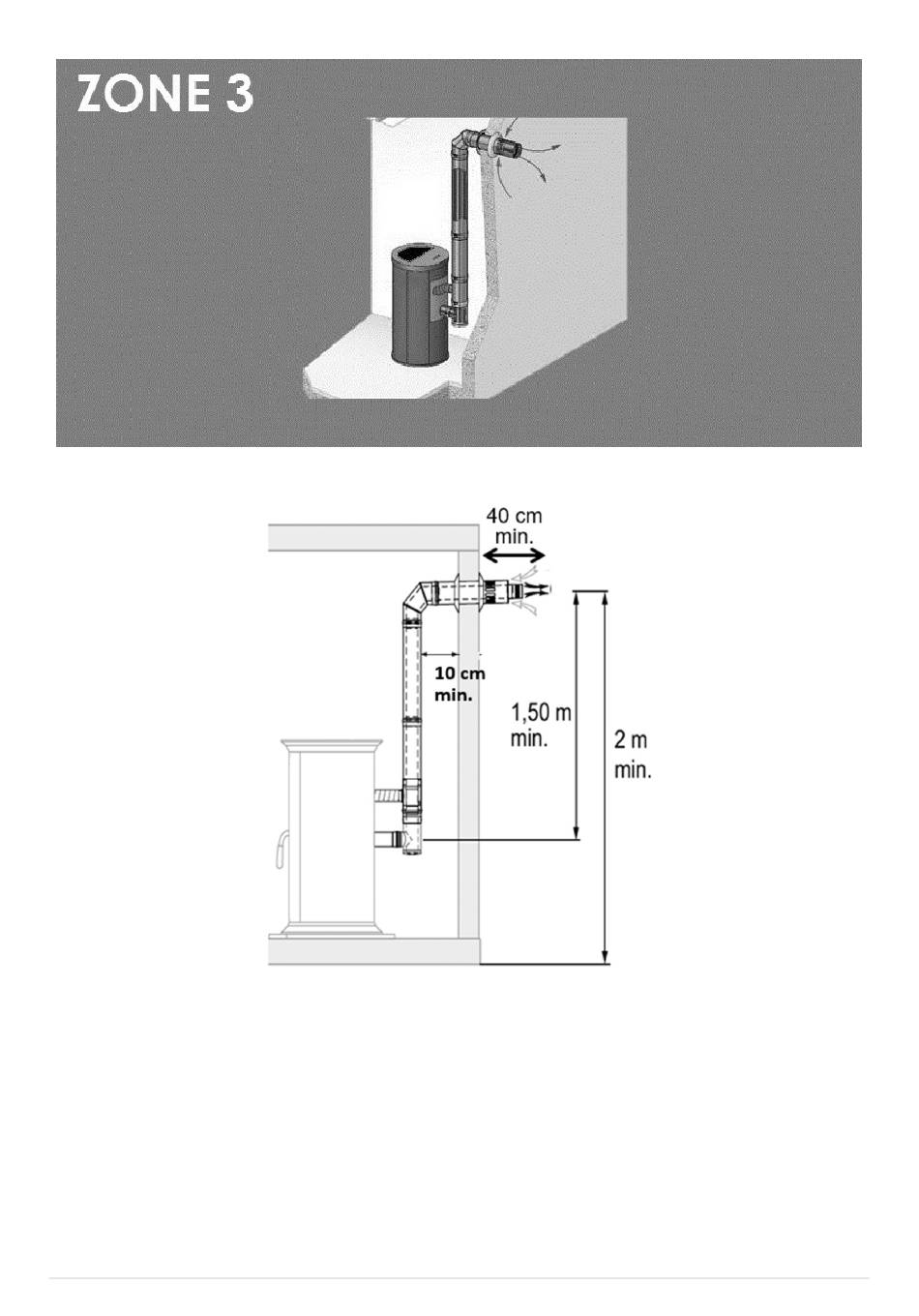 ZONE 3

40 cm
min.

10 cm
min.

1,50 m
min.

2 m
min.